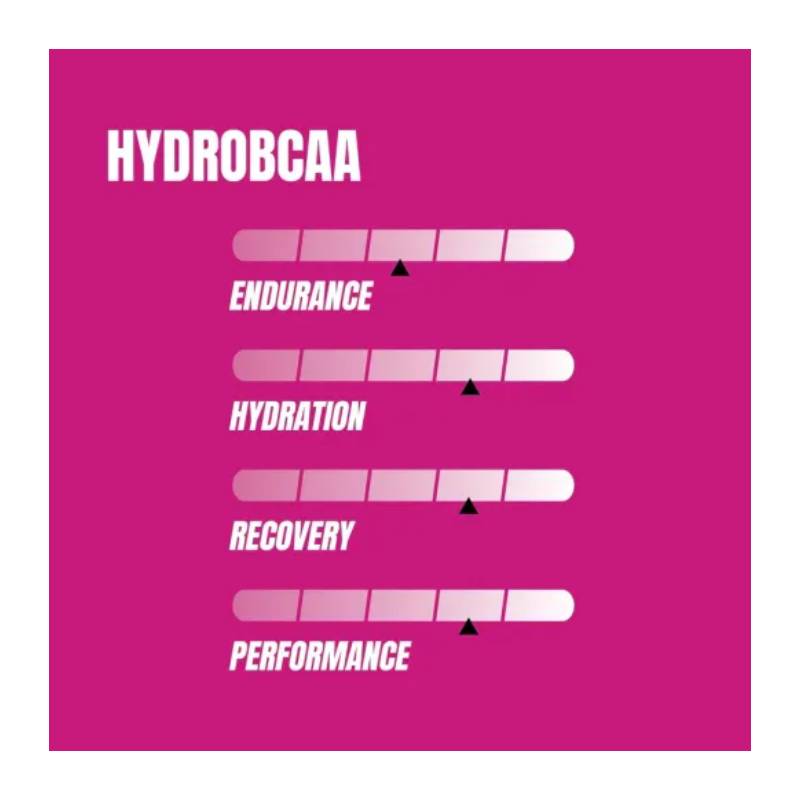 HYDROBCAA

ENDURANCE

HYDRATION

RECOVERY

PERFORMANCE